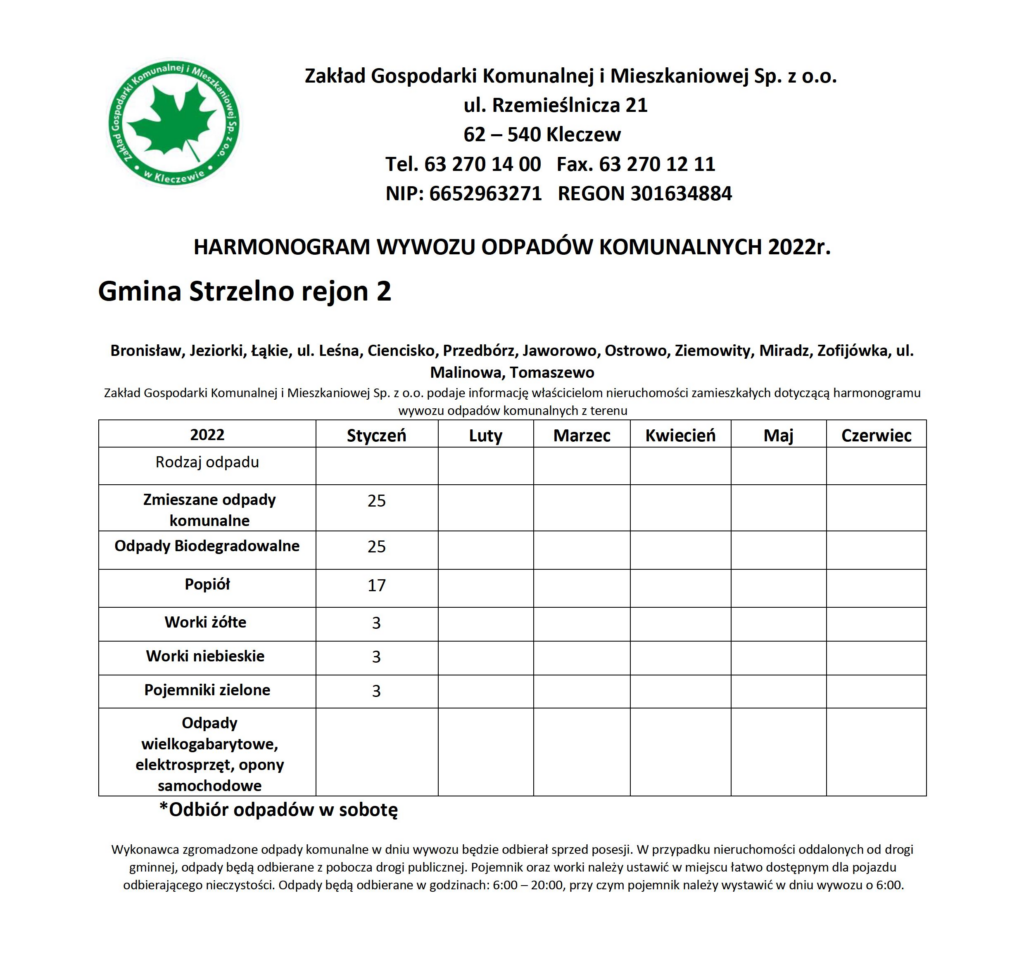 Zakład Gospodarki Komunalnej i Mieszkaniowej Sp. z o.o. w Kleczewie

Zakład Gospodarki Komunalnej i Mieszkaniowej Sp. z o.o.
ul. Rzemieślnicza 21
62 – 540 Kleczew
Tel. 63 270 14 00 Fax. 63 270 12 11
NIP: 6652963271 REGON 301634884

HARMONOGRAM WYWOZU ODPADÓW KOMUNALNYCH 2022r.

Gmina Strzelno rejon 2

Bronisław, Jeziorki, Łąkie, ul. Leśna, Ciencisko, Przedbórz, Jaworowo, Ostrowo, Ziemowity, Miradz, Zofijówka, ul. Malinowa, Tomaszewo

Zakład Gospodarki Komunalnej i Mieszkaniowej Sp. z o.o. podaje informację właścicielom nieruchomości zamieszkałych dotyczącą harmonogramu wywozu odpadów komunalnych z terenu

| 2022 | Styczeń | Luty | Marzec | Kwiecień | Maj | Czerwiec |
|---|---|---|---|---|---|---|
| Rodzaj odpadu | | | | | | |
| Zmieszane odpady komunalne | 25 | | | | | |
| Odpady Biodegradowalne | 25 | | | | | |
| Popiół | 17 | | | | | |
| Worki żółte | 3 | | | | | |
| Worki niebieskie | 3 | | | | | |
| Pojemniki zielone | 3 | | | | | |
| Odpady wielkogabarytowe, elektrosprzęt, opony samochodowe | | | | | | |

*Odbiór odpadów w sobotę

Wykonawca zgromadzone odpady komunalne w dniu wywozu będzie odbierał sprzed posesji. W przypadku nieruchomości oddalonych od drogi gminnej, odpady będą odbierane z pobocza drogi publicznej. Pojemnik oraz worki należy ustawić w miejscu łatwo dostępnym dla pojazdu odbierającego nieczystości. Odpady będą odbierane w godzinach: 6:00 – 20:00, przy czym pojemnik należy wystawić w dniu wywozu o 6:00.